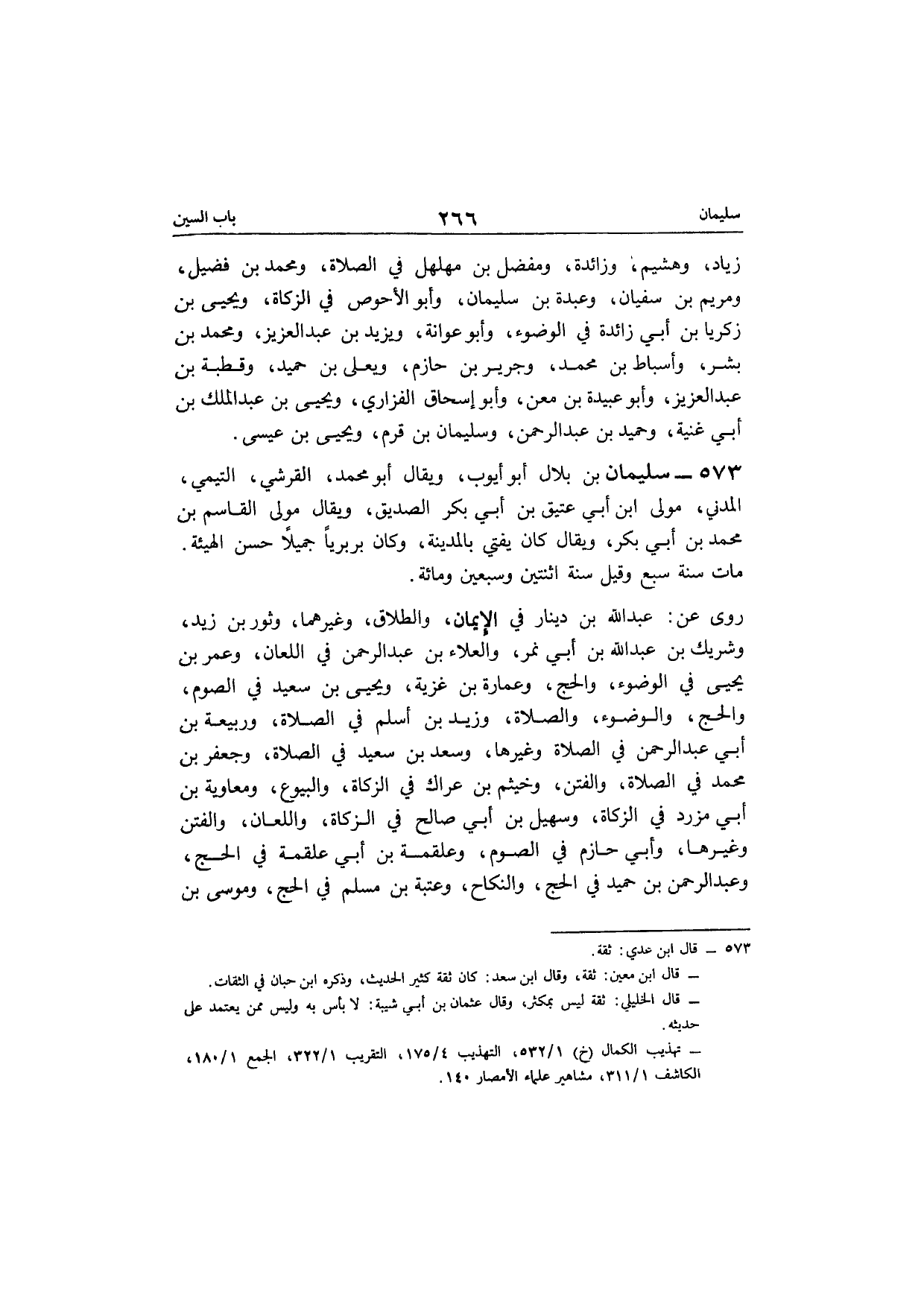 سليمان ٢٦٦ باب السين

زياد، وهشيم، وزائدة، ومفضل بن مهلهل في الصلاة، ومحمد بن فضيل، ومريم بن سفيان، وعبدة بن سليمان، وأبو الأحوص في الزكاة، ويحيى بن زكريا بن أبي زائدة في الوضوء، وأبو عوانة، ويزيد بن عبدالعزيز، ومحمد بن بشر، وأسباط بن محمد، وجرير بن حازم، ويعلى بن حميد، وقطبة بن عبدالعزيز، وأبو عبيدة بن معن، وأبو إسحاق الفزاري، ويحيى بن عبدالملك بن أبي غنية، وحميد بن عبدالرحمن، وسليمان بن قرم، ويحيى بن عيسى.

٥٧٣ ــ سليمان بن بلال أبو أيوب، ويقال أبو محمد، القرشي، التيمي، المدني، مولى ابن أبي عتيق بن أبي بكر الصديق، ويقال مولى القاسم بن محمد بن أبي بكر، ويقال كان يفتي بالمدينة، وكان بربرياً جميلاً حسن الهيئة. مات سنة سبع وقيل سنة اثنتين وسبعين ومائة.

روى عن: عبدالله بن دينار في الإيمان، والطلاق، وغيرهما، وثور بن زيد، وشريك بن عبدالله بن أبي نمر، والعلاء بن عبدالرحمن في اللعان، وعمر بن يحيى في الوضوء، والحج، وعمارة بن غزية، ويحيى بن سعيد في الصوم، والحج، والوضوء، والصلاة، وزيد بن أسلم في الصلاة، وربيعة بن أبي عبدالرحمن في الصلاة وغيرها، وسعد بن سعيد في الصلاة، وجعفر بن محمد في الصلاة، والفتن، وخيثم بن عراك في الزكاة، والبيوع، ومعاوية بن أبي مزرد في الزكاة، وسهيل بن أبي صالح في الزكاة، واللعان، والفتن وغيرها، وأبي حازم في الصوم، وعلقمة بن أبي علقمة في الحج، وعبدالرحمن بن حميد في الحج، والنكاح، وعتبة بن مسلم في الحج، وموسى بن

٥٧٣ ــ قال ابن عدي: ثقة.
ــ قال ابن معين: ثقة، وقال ابن سعد: كان ثقة كثير الحديث، وذكره ابن حبان في الثقات.
ــ قال الخليلي: ثقة ليس بمكثر، وقال عثمان بن أبي شيبة: لا بأس به وليس ممن يعتمد على حديثه.
ــ تهذيب الكمال (خ) ٥٣٢/١، التهذيب ١٧٥/٤، التقريب ٣٢٢/١، الجمع ١٨٠/١، الكاشف ٣١١/١، مشاهير علماء الأمصار ١٤٠.